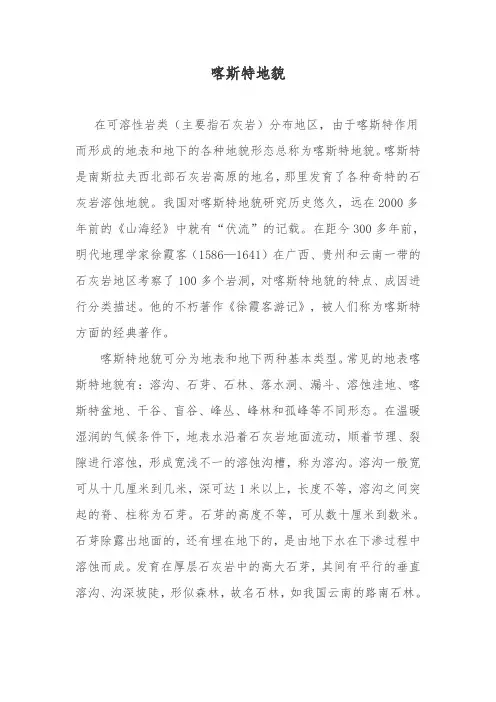 喀斯特地貌

在可溶性岩类（主要指石灰岩）分布地区，由于喀斯特作用而形成的地表和地下的各种地貌形态总称为喀斯特地貌。喀斯特是南斯拉夫西北部石灰岩高原的地名，那里发育了各种奇特的石灰岩溶蚀地貌。我国对喀斯特地貌研究历史悠久，远在2000多年前的《山海经》中就有“伏流”的记载。在距今300多年前，明代地理学家徐霞客（1586—1641）在广西、贵州和云南一带的石灰岩地区考察了100多个岩洞，对喀斯特地貌的特点、成因进行分类描述。他的不朽著作《徐霞客游记》，被人们称为喀斯特方面的经典著作。

喀斯特地貌可分为地表和地下两种基本类型。常见的地表喀斯特地貌有：溶沟、石芽、石林、落水洞、漏斗、溶蚀洼地、喀斯特盆地、干谷、盲谷、峰丛、峰林和孤峰等不同形态。在温暖湿润的气候条件下，地表水沿着石灰岩地面流动，顺着节理、裂隙进行溶蚀，形成宽浅不一的溶蚀沟槽，称为溶沟。溶沟一般宽可从十几厘米到几米，深可达1米以上，长度不等，溶沟之间突起的脊、柱称为石芽。石芽的高度不等，可从数十厘米到数米。石芽除露出地面的，还有埋在地下的，是由地下水在下渗过程中溶蚀而成。发育在厚层石灰岩中的高大石芽，其间有平行的垂直溶沟、沟深坡陡，形似森林，故名石林，如我国云南的路南石林。